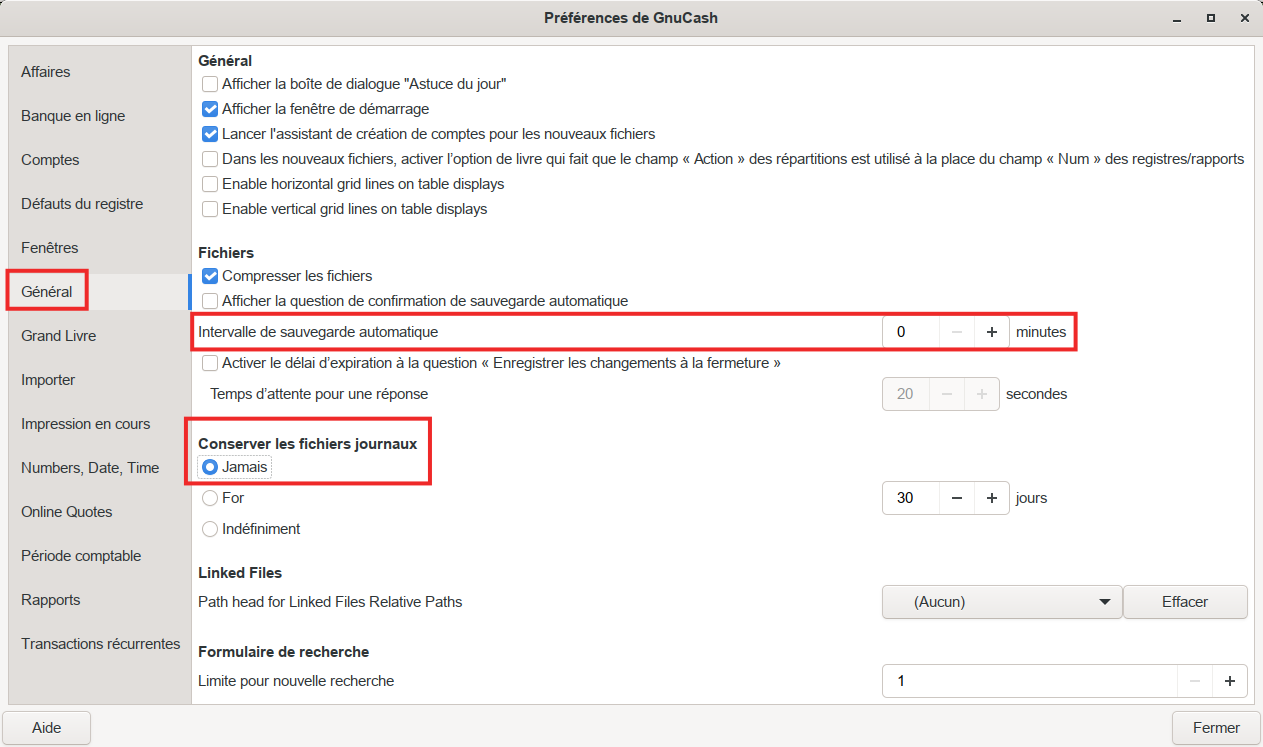 Préférences de GnuCash

Affaires
Banque en ligne
Comptes
Défauts du registre
Fenêtres
Général
Grand Livre
Importer
Impression en cours
Numbers, Date, Time
Online Quotes
Période comptable
Rapports
Transactions récurrentes

Général
Afficher la boîte de dialogue "Astuce du jour"
Afficher la fenêtre de démarrage
Lancer l'assistant de création de comptes pour les nouveaux fichiers
Dans les nouveaux fichiers, activer l'option de livre qui fait que le champ « Action » des répartitions est utilisé à la place du champ « Num » des registres/rapports
Enable horizontal grid lines on table displays
Enable vertical grid lines on table displays

Fichiers
Compresser les fichiers
Afficher la question de confirmation de sauvegarde automatique
Intervalle de sauvegarde automatique 0 − + minutes
Activer le délai d'expiration à la question « Enregistrer les changements à la fermeture »
Temps d'attente pour une réponse 20 − + secondes

Conserver les fichiers journaux
Jamais
For 30 − + jours
Indéfiniment

Linked Files
Path head for Linked Files Relative Paths (Aucun) Effacer

Formulaire de recherche
Limite pour nouvelle recherche 1 − +

Aide
Fermer